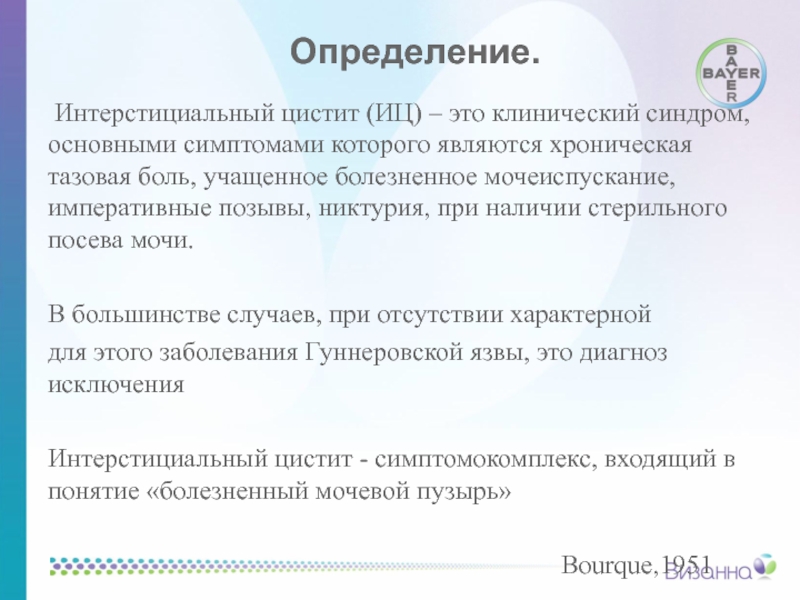 Определение.

BAYER
BAYER

Интерстициальный цистит (ИЦ) – это клинический синдром, основными симптомами которого являются хроническая тазовая боль, учащенное болезненное мочеиспускание, императивные позывы, никтурия, при наличии стерильного посева мочи.

В большинстве случаев, при отсутствии характерной для этого заболевания Гуннеровской язвы, это диагноз исключения

Интерстициальный цистит - симптомокомплекс, входящий в понятие «болезненный мочевой пузырь»

Bourque, 1951

Визанна